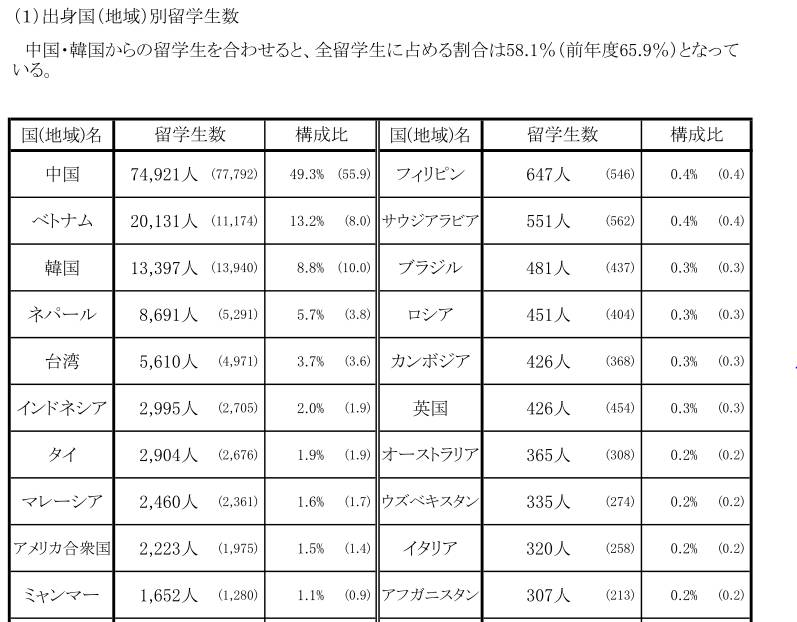 (1)出身国(地域)別留学生数

中国・韓国からの留学生を合わせると、全留学生に占める割合は58.1%(前年度65.9%)となっている。

| 国(地域)名 | 留学生数 | 構成比 | 国(地域)名 | 留学生数 | 構成比 |
|---|---|---|---|---|---|
| 中国 | 74,921人 (77,792) | 49.3% (55.9) | フィリピン | 647人 (546) | 0.4% (0.4) |
| ベトナム | 20,131人 (11,174) | 13.2% (8.0) | サウジアラビア | 551人 (562) | 0.4% (0.4) |
| 韓国 | 13,397人 (13,940) | 8.8% (10.0) | ブラジル | 481人 (437) | 0.3% (0.3) |
| ネパール | 8,691人 (5,291) | 5.7% (3.8) | ロシア | 451人 (404) | 0.3% (0.3) |
| 台湾 | 5,610人 (4,971) | 3.7% (3.6) | カンボジア | 426人 (368) | 0.3% (0.3) |
| インドネシア | 2,995人 (2,705) | 2.0% (1.9) | 英国 | 426人 (454) | 0.3% (0.3) |
| タイ | 2,904人 (2,676) | 1.9% (1.9) | オーストラリア | 365人 (308) | 0.2% (0.2) |
| マレーシア | 2,460人 (2,361) | 1.6% (1.7) | ウズベキスタン | 335人 (274) | 0.2% (0.2) |
| アメリカ合衆国 | 2,223人 (1,975) | 1.5% (1.4) | イタリア | 320人 (258) | 0.2% (0.2) |
| ミャンマー | 1,652人 (1,280) | 1.1% (0.9) | アフガニスタン | 307人 (213) | 0.2% (0.2) |